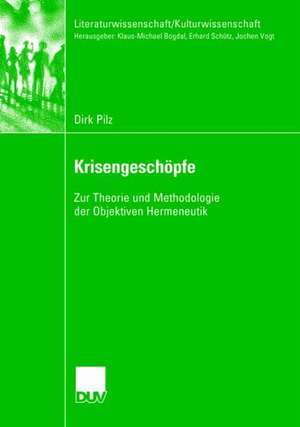 Literaturwissenschaft/Kulturwissenschaft
Herausgeber: Klaus-Michael Bogdal, Erhard Schütz, Jochen Vogt

Dirk Pilz

Krisengeschöpfe

Zur Theorie und Methodologie der Objektiven Hermeneutik

DUV